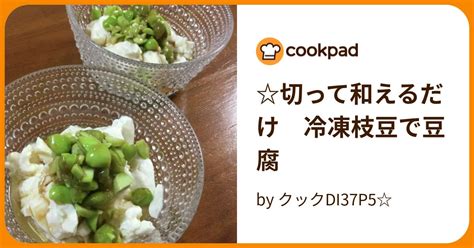 cookpad

☆切って和えるだけ　冷凍枝豆で豆腐

by クックDI37P5☆